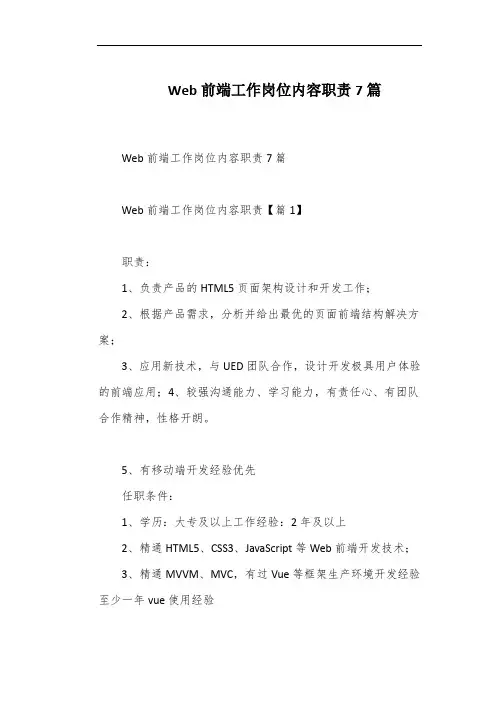 Web 前端工作岗位内容职责 7 篇

Web 前端工作岗位内容职责 7 篇

Web 前端工作岗位内容职责【篇 1】

职责：

1、负责产品的 HTML5 页面架构设计和开发工作；

2、根据产品需求，分析并给出最优的页面前端结构解决方案；

3、应用新技术，与 UED 团队合作，设计开发极具用户体验的前端应用；4、较强沟通能力、学习能力，有责任心、有团队合作精神，性格开朗。

5、有移动端开发经验优先

任职条件：

1、学历：大专及以上工作经验：2 年及以上

2、精通 HTML5、CSS3、JavaScript 等 Web 前端开发技术；

3、精通 MVVM、MVC，有过 Vue 等框架生产环境开发经验至少一年 vue 使用经验